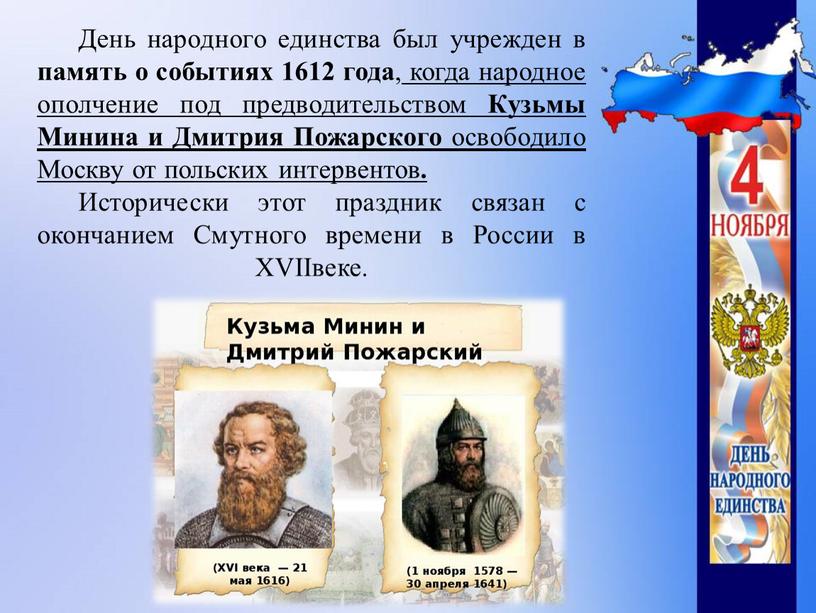 День народного единства был учрежден в память о событиях 1612 года, когда народное ополчение под предводительством Кузьмы Минина и Дмитрия Пожарского освободило Москву от польских интервентов.

Исторически этот праздник связан с окончанием Смутного времени в России в XVIIвеке.

Кузьма Минин и Дмитрий Пожарский

(XVI века — 21 мая 1616)

(1 ноября 1578 — 30 апреля 1641)

4 НОЯБРЯ

ДЕНЬ НАРОДНОГО ЕДИНСТВА